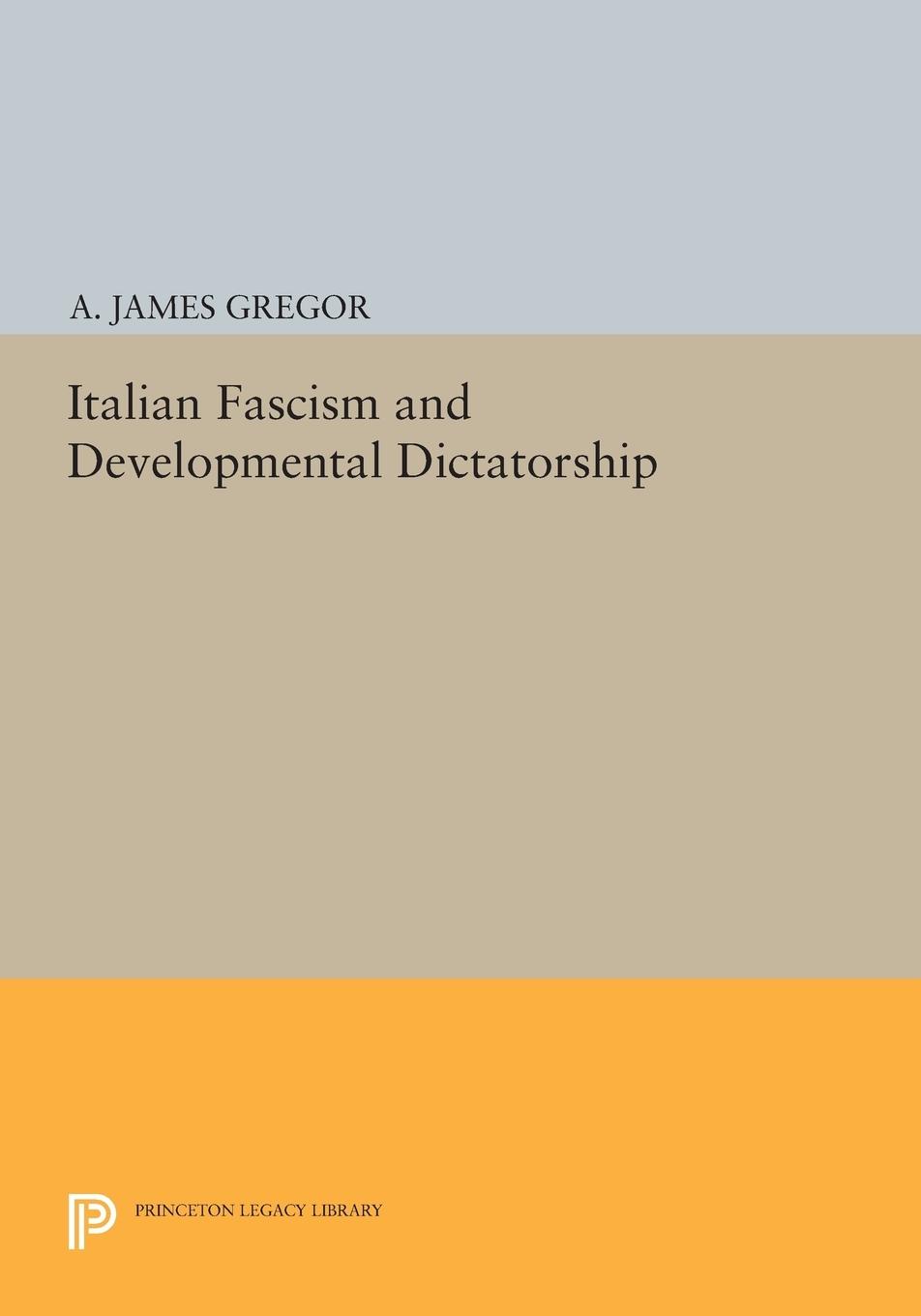 A. JAMES GREGOR

Italian Fascism and Developmental Dictatorship

PRINCETON LEGACY LIBRARY